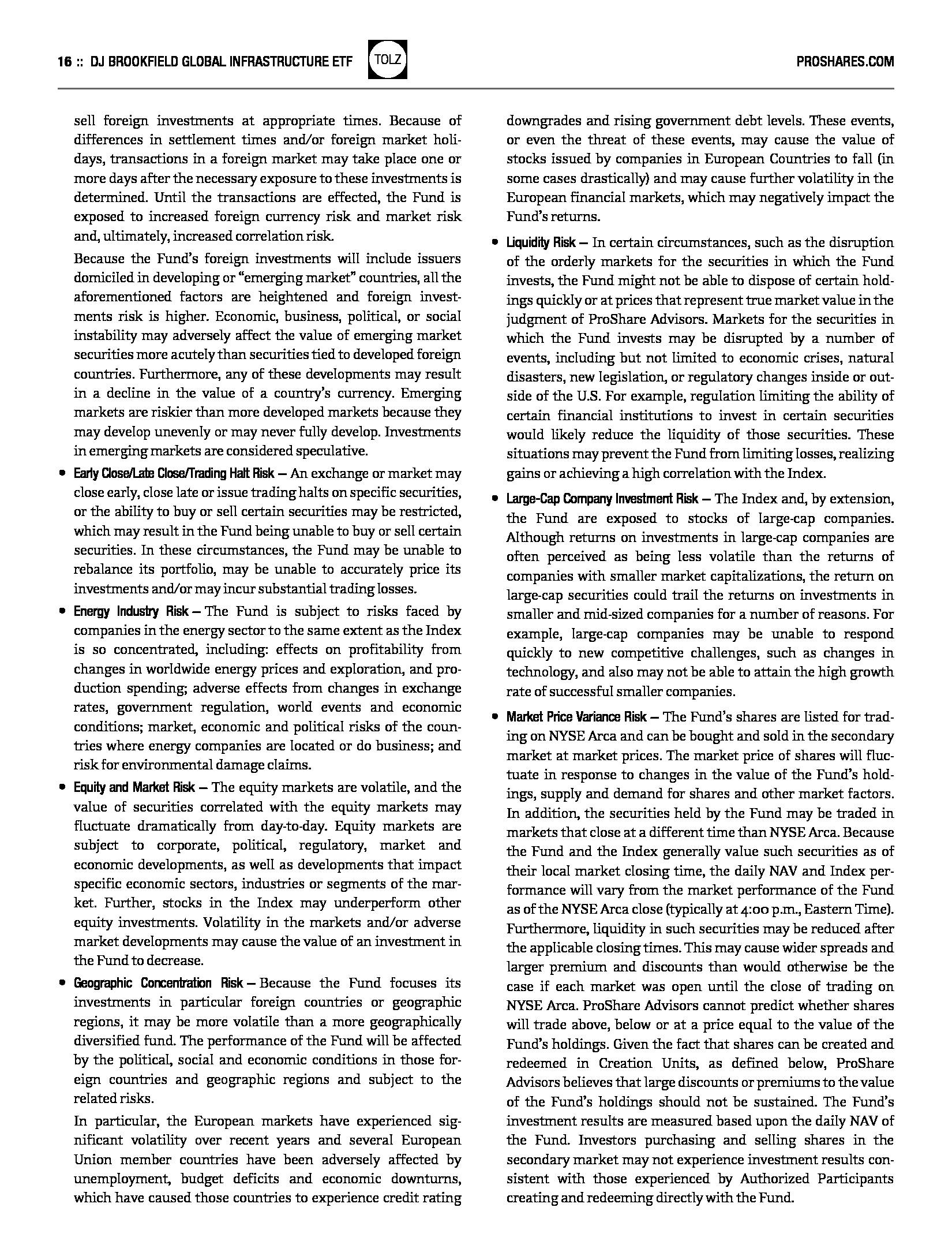 16 :: DJ BROOKFIELD GLOBAL INFRASTRUCTURE ETF TOLZ PROSHARES.COM

sell foreign investments at appropriate times. Because of differences in settlement times and/or foreign market holidays, transactions in a foreign market may take place one or more days after the necessary exposure to these investments is determined. Until the transactions are effected, the Fund is exposed to increased foreign currency risk and market risk and, ultimately, increased correlation risk.

Because the Fund's foreign investments will include issuers domiciled in developing or "emerging market" countries, all the aforementioned factors are heightened and foreign investments risk is higher. Economic, business, political, or social instability may adversely affect the value of emerging market securities more acutely than securities tied to developed foreign countries. Furthermore, any of these developments may result in a decline in the value of a country's currency. Emerging markets are riskier than more developed markets because they may develop unevenly or may never fully develop. Investments in emerging markets are considered speculative.

• Early Close/Late Close/Trading Halt Risk — An exchange or market may close early, close late or issue trading halts on specific securities, or the ability to buy or sell certain securities may be restricted, which may result in the Fund being unable to buy or sell certain securities. In these circumstances, the Fund may be unable to rebalance its portfolio, may be unable to accurately price its investments and/or may incur substantial trading losses.

• Energy Industry Risk — The Fund is subject to risks faced by companies in the energy sector to the same extent as the Index is so concentrated, including: effects on profitability from changes in worldwide energy prices and exploration, and production spending; adverse effects from changes in exchange rates, government regulation, world events and economic conditions; market, economic and political risks of the countries where energy companies are located or do business; and risk for environmental damage claims.

• Equity and Market Risk — The equity markets are volatile, and the value of securities correlated with the equity markets may fluctuate dramatically from day-to-day. Equity markets are subject to corporate, political, regulatory, market and economic developments, as well as developments that impact specific economic sectors, industries or segments of the market. Further, stocks in the Index may underperform other equity investments. Volatility in the markets and/or adverse market developments may cause the value of an investment in the Fund to decrease.

• Geographic Concentration Risk — Because the Fund focuses its investments in particular foreign countries or geographic regions, it may be more volatile than a more geographically diversified fund. The performance of the Fund will be affected by the political, social and economic conditions in those foreign countries and geographic regions and subject to the related risks.

In particular, the European markets have experienced significant volatility over recent years and several European Union member countries have been adversely affected by unemployment, budget deficits and economic downturns, which have caused those countries to experience credit rating downgrades and rising government debt levels. These events, or even the threat of these events, may cause the value of stocks issued by companies in European Countries to fall (in some cases drastically) and may cause further volatility in the European financial markets, which may negatively impact the Fund's returns.

• Liquidity Risk — In certain circumstances, such as the disruption of the orderly markets for the securities in which the Fund invests, the Fund might not be able to dispose of certain holdings quickly or at prices that represent true market value in the judgment of ProShare Advisors. Markets for the securities in which the Fund invests may be disrupted by a number of events, including but not limited to economic crises, natural disasters, new legislation, or regulatory changes inside or outside of the U.S. For example, regulation limiting the ability of certain financial institutions to invest in certain securities would likely reduce the liquidity of those securities. These situations may prevent the Fund from limiting losses, realizing gains or achieving a high correlation with the Index.

• Large-Cap Company Investment Risk — The Index and, by extension, the Fund are exposed to stocks of large-cap companies. Although returns on investments in large-cap companies are often perceived as being less volatile than the returns of companies with smaller market capitalizations, the return on large-cap securities could trail the returns on investments in smaller and mid-sized companies for a number of reasons. For example, large-cap companies may be unable to respond quickly to new competitive challenges, such as changes in technology, and also may not be able to attain the high growth rate of successful smaller companies.

• Market Price Variance Risk — The Fund's shares are listed for trading on NYSE Arca and can be bought and sold in the secondary market at market prices. The market price of shares will fluctuate in response to changes in the value of the Fund's holdings, supply and demand for shares and other market factors. In addition, the securities held by the Fund may be traded in markets that close at a different time than NYSE Arca. Because the Fund and the Index generally value such securities as of their local market closing time, the daily NAV and Index performance will vary from the market performance of the Fund as of the NYSE Arca close (typically at 4:00 p.m., Eastern Time). Furthermore, liquidity in such securities may be reduced after the applicable closing times. This may cause wider spreads and larger premium and discounts than would otherwise be the case if each market was open until the close of trading on NYSE Arca. ProShare Advisors cannot predict whether shares will trade above, below or at a price equal to the value of the Fund's holdings. Given the fact that shares can be created and redeemed in Creation Units, as defined below, ProShare Advisors believes that large discounts or premiums to the value of the Fund's holdings should not be sustained. The Fund's investment results are measured based upon the daily NAV of the Fund. Investors purchasing and selling shares in the secondary market may not experience investment results consistent with those experienced by Authorized Participants creating and redeeming directly with the Fund.